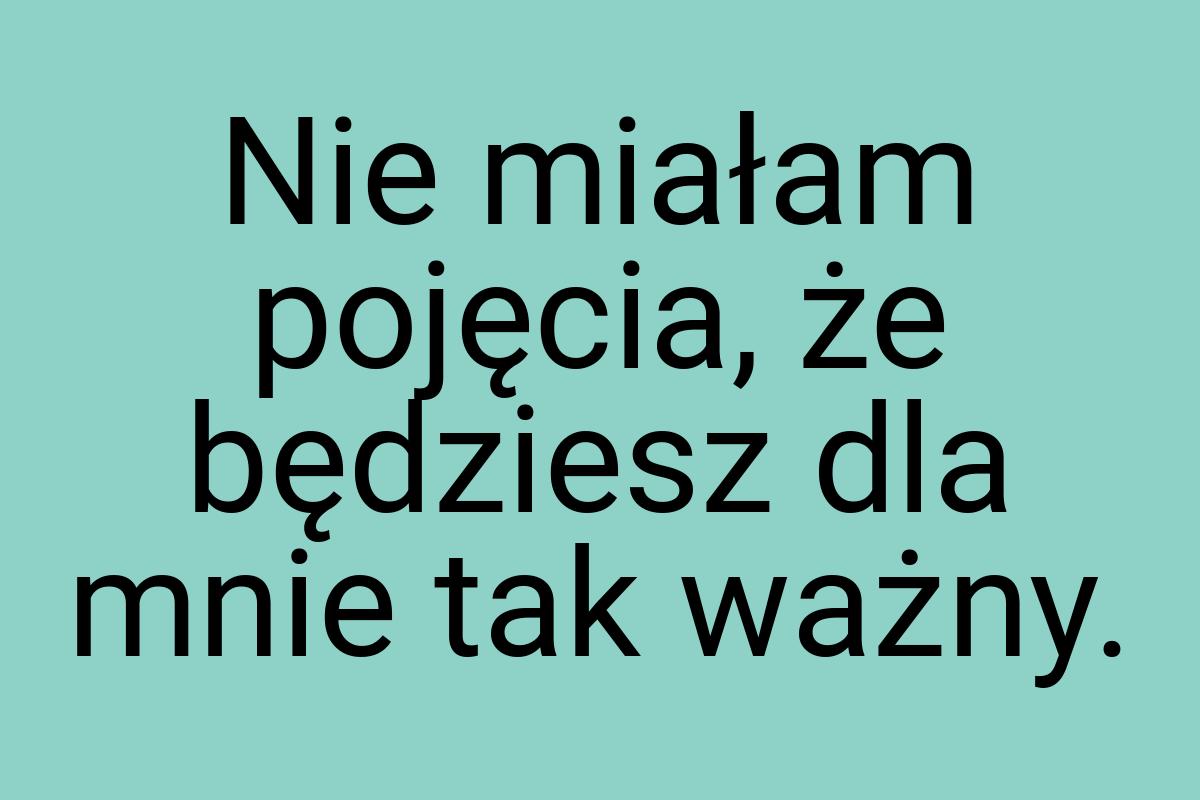 Nie miałam pojęcia, że będziesz dla mnie tak ważny.